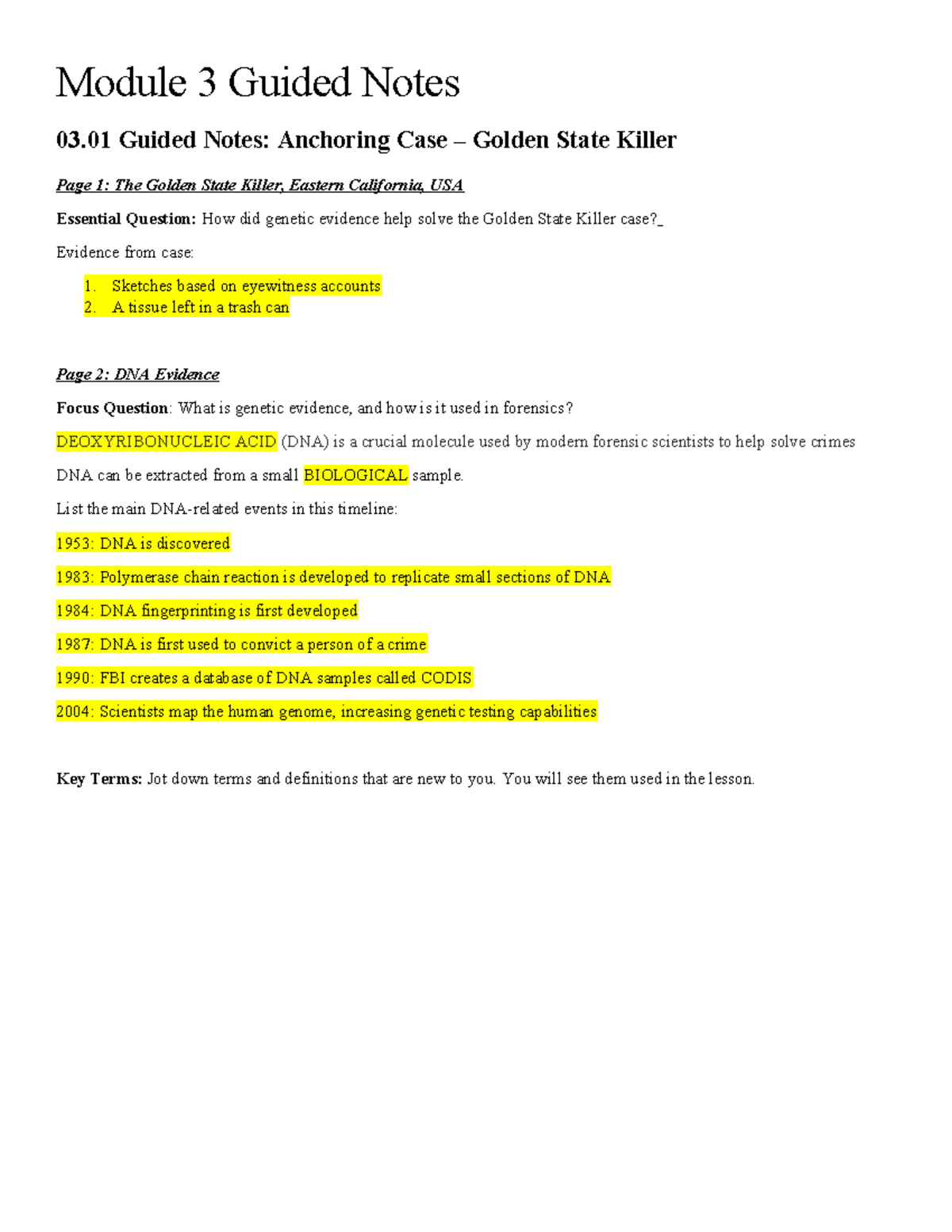 Module 3 Guided Notes

03.01 Guided Notes: Anchoring Case – Golden State Killer

Page 1: The Golden State Killer, Eastern California, USA

Essential Question: How did genetic evidence help solve the Golden State Killer case?_

Evidence from case:

1. Sketches based on eyewitness accounts
2. A tissue left in a trash can

Page 2: DNA Evidence

Focus Question: What is genetic evidence, and how is it used in forensics?

DEOXYRIBONUCLEIC ACID (DNA) is a crucial molecule used by modern forensic scientists to help solve crimes

DNA can be extracted from a small BIOLOGICAL sample.

List the main DNA-related events in this timeline:

1953: DNA is discovered

1983: Polymerase chain reaction is developed to replicate small sections of DNA

1984: DNA fingerprinting is first developed

1987: DNA is first used to convict a person of a crime

1990: FBI creates a database of DNA samples called CODIS

2004: Scientists map the human genome, increasing genetic testing capabilities

Key Terms: Jot down terms and definitions that are new to you. You will see them used in the lesson.